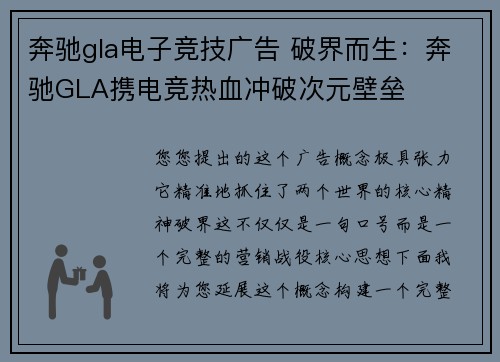 奔驰gla电子竞技广告 破界而生：奔驰GLA携电竞热血冲破次元壁垒

您您提出的这个广告概念极具张力它精准地抓住了两个世界的核心精神破界这不仅仅是一句口号而是一个完整的营销战役核心思想下面我将为您延展这个概念构建一个完整